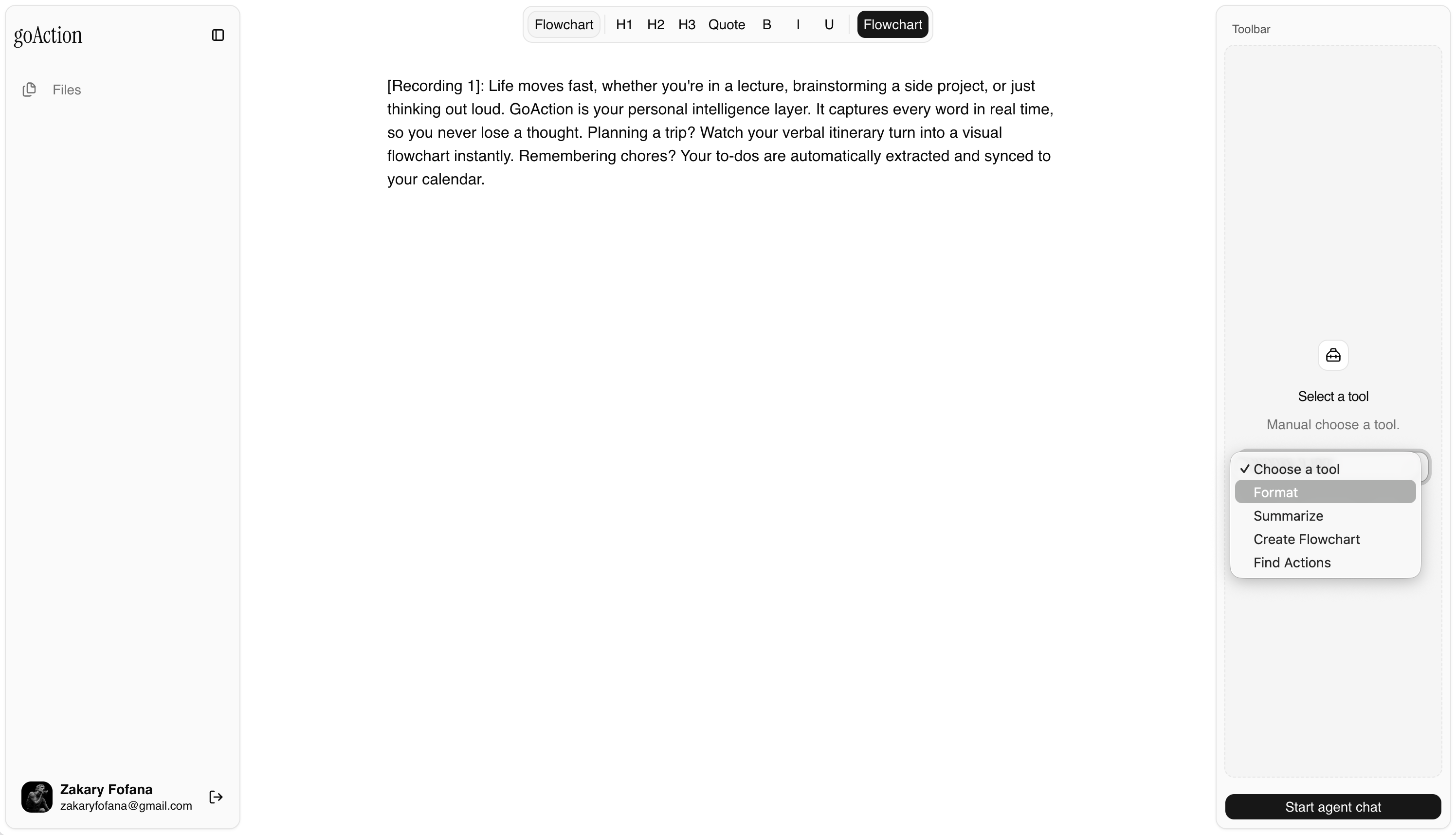 goAction

Files

Zakary Fofana
zakaryfofana@gmail.com

Flowchart H1 H2 H3 Quote B I U Flowchart

[Recording 1]: Life moves fast, whether you're in a lecture, brainstorming a side project, or just thinking out loud. GoAction is your personal intelligence layer. It captures every word in real time, so you never lose a thought. Planning a trip? Watch your verbal itinerary turn into a visual flowchart instantly. Remembering chores? Your to-dos are automatically extracted and synced to your calendar.

Toolbar

Select a tool

Manual choose a tool.

✓ Choose a tool
Format
Summarize
Create Flowchart
Find Actions

Start agent chat